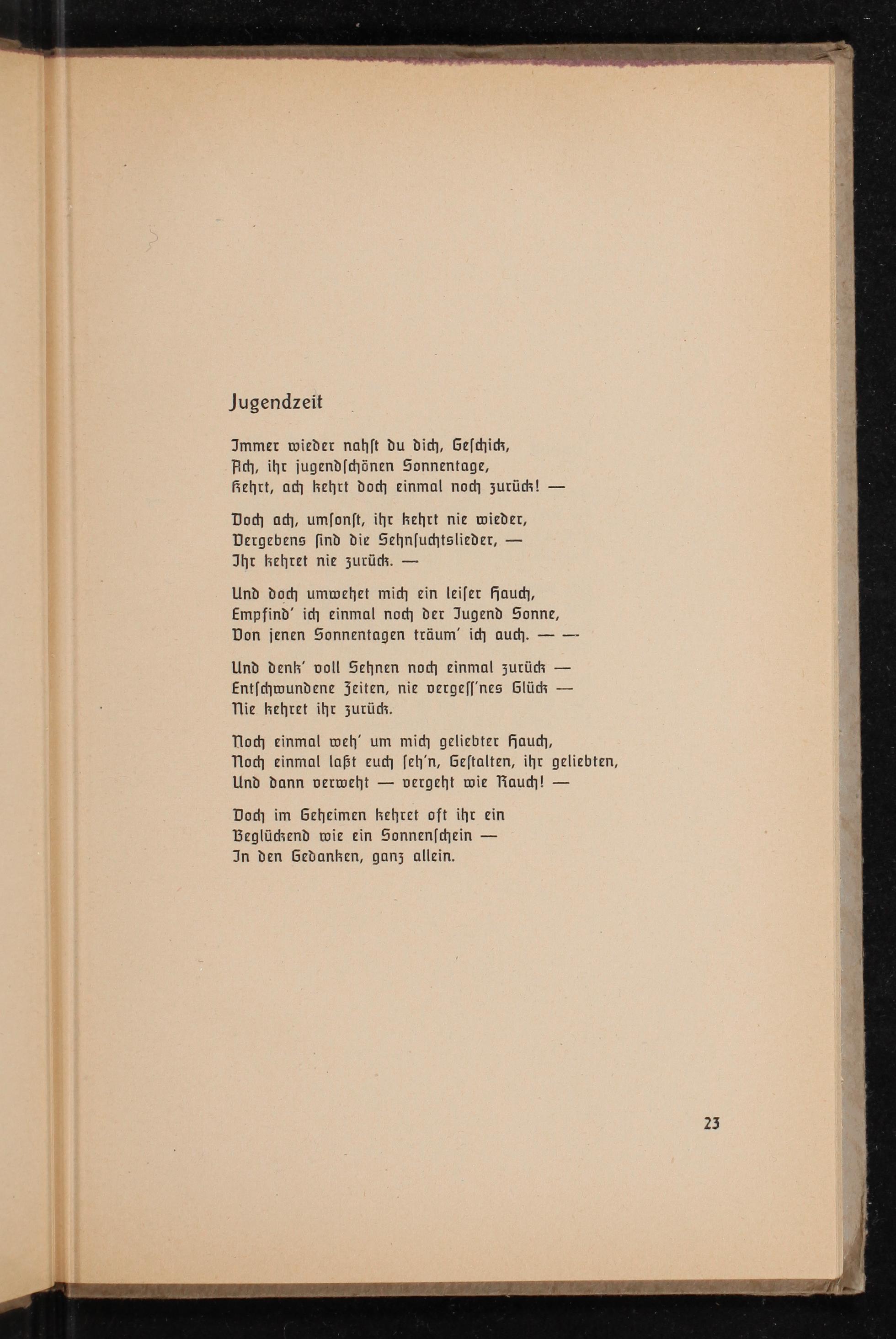 Jugendzeit

Immer wieder nahst du dich, Geschick,
Ach, ihr jugendschönen Sonnentage,
Kehrt, ach kehrt doch einmal noch zurück! —

Doch ach, umsonst, ihr kehrt nie wieder,
Vergebens sind die Sehnsuchtslieder, —
Ihr kehret nie zurück. —

Und doch umwehet mich ein leiser Hauch,
Empfind' ich einmal noch der Jugend Sonne,
Von jenen Sonnentagen träum' ich auch. — —

Und denk' voll Sehnen noch einmal zurück —
Entschwundene Zeiten, nie vergess'nes Glück —
Nie kehret ihr zurück.

Noch einmal weh' um mich geliebter Hauch,
Noch einmal laßt euch seh'n, Gestalten, ihr geliebten,
Und dann verweht — vergeht wie Rauch! —

Doch im Geheimen kehret oft ihr ein
Beglückend wie ein Sonnenschein —
In den Gedanken, ganz allein.

23